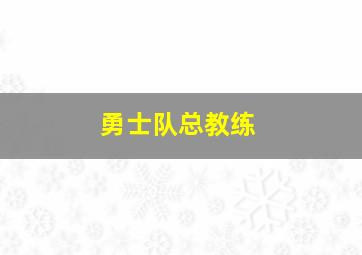 勇士队总教练